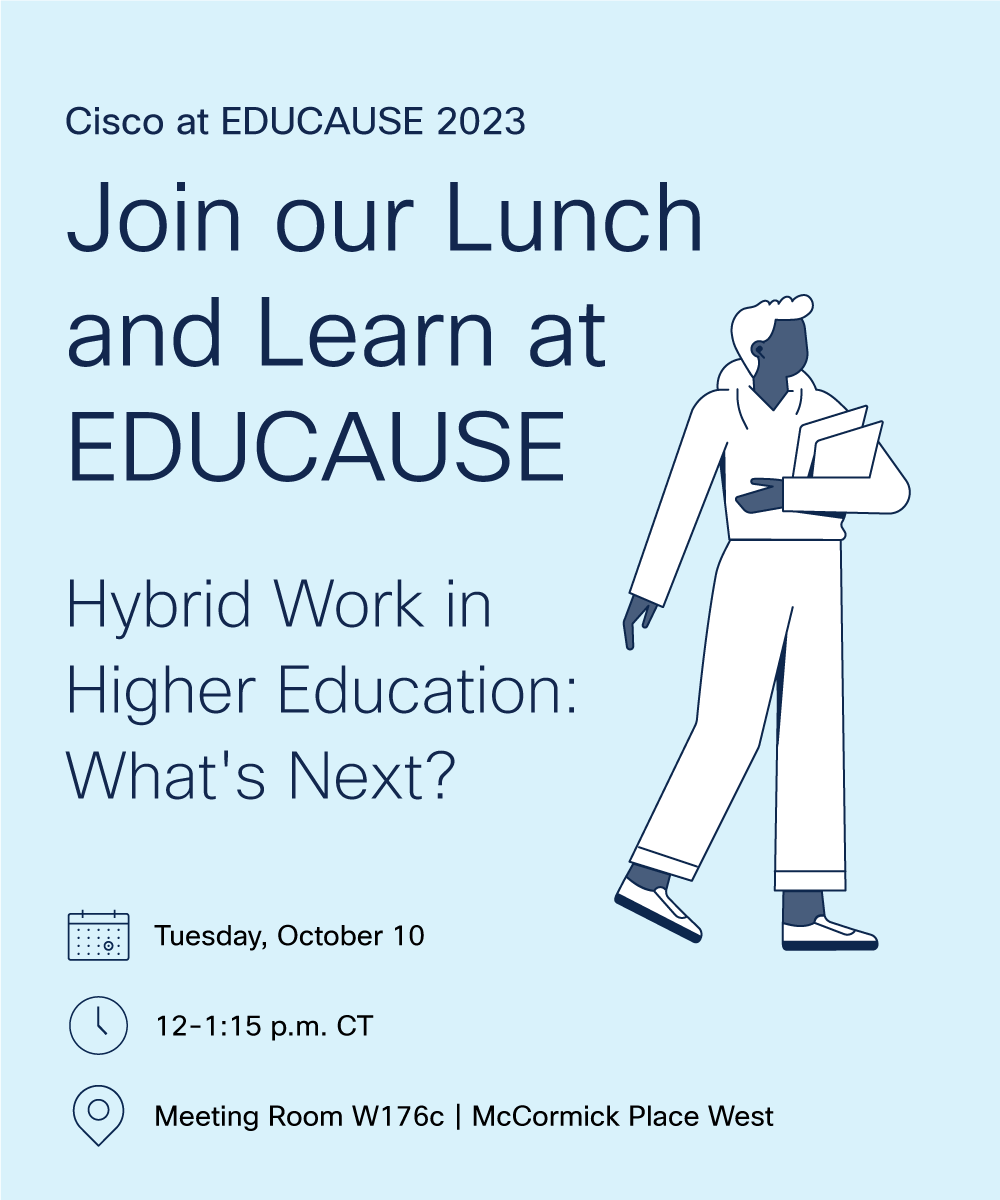 Cisco at EDUCAUSE 2023

Join our Lunch and Learn at EDUCAUSE

Hybrid Work in Higher Education: What's Next?

Tuesday, October 10

12-1:15 p.m. CT

Meeting Room W176c | McCormick Place West